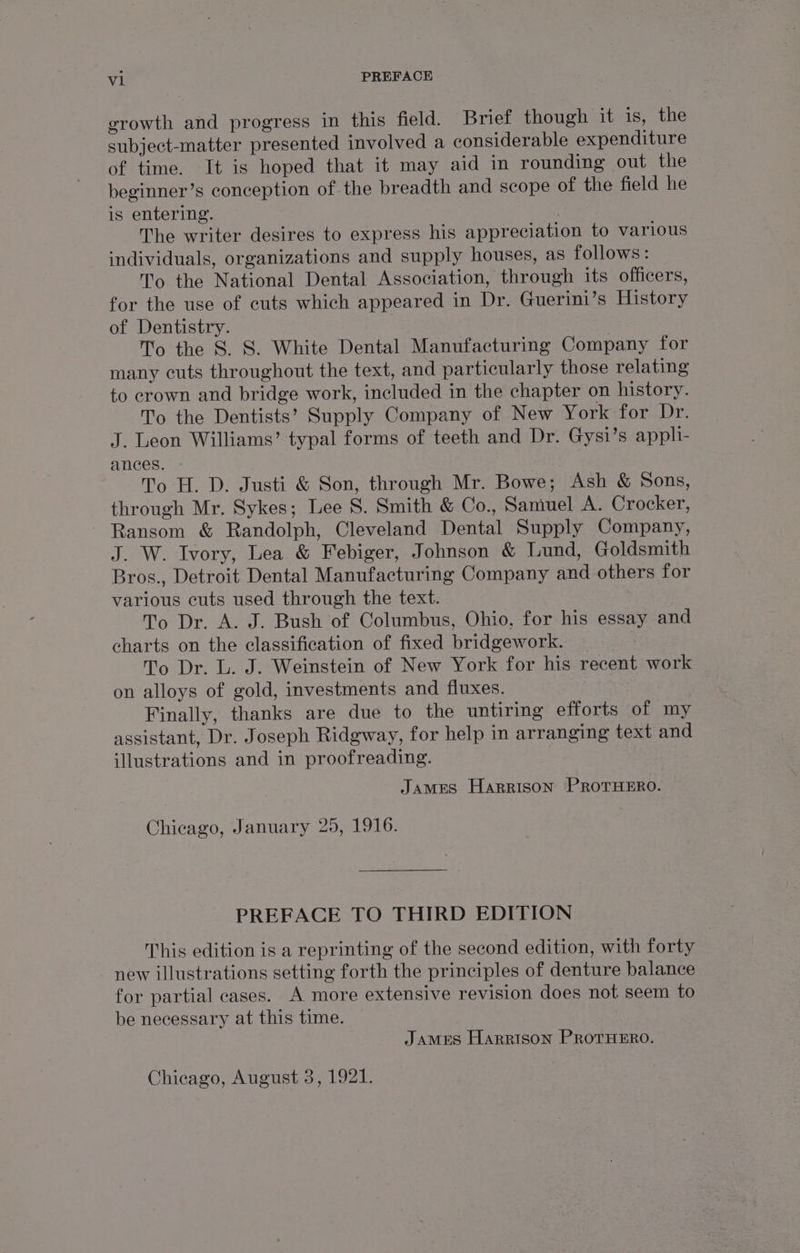 vi PREFACE

growth and progress in this field. Brief though it is, the subject-matter presented involved a considerable expenditure of time. It is hoped that it may aid in rounding out the beginner's conception of the breadth and scope of the field he is entering.

The writer desires to express his appreciation to various individuals, organizations and supply houses, as follows:

To the National Dental Association, through its officers, for the use of cuts which appeared in Dr. Guerini's History of Dentistry.

To the S. S. White Dental Manufacturing Company for many cuts throughout the text, and particularly those relating to crown and bridge work, included in the chapter on history.

To the Dentists' Supply Company of New York for Dr. J. Leon Williams' typal forms of teeth and Dr. Gysi's appliances.

To H. D. Justi & Son, through Mr. Bowe; Ash & Sons, through Mr. Sykes; Lee S. Smith & Co., Samuel A. Crocker, Ransom & Randolph, Cleveland Dental Supply Company, J. W. Ivory, Lea & Febiger, Johnson & Lund, Goldsmith Bros., Detroit Dental Manufacturing Company and others for various cuts used through the text.

To Dr. A. J. Bush of Columbus, Ohio, for his essay and charts on the classification of fixed bridgework.

To Dr. L. J. Weinstein of New York for his recent work on alloys of gold, investments and fluxes.

Finally, thanks are due to the untiring efforts of my assistant, Dr. Joseph Ridgway, for help in arranging text and illustrations and in proofreading.

JAMES HARRISON PROTHERO.

Chicago, January 25, 1916.

PREFACE TO THIRD EDITION

This edition is a reprinting of the second edition, with forty new illustrations setting forth the principles of denture balance for partial cases. A more extensive revision does not seem to be necessary at this time.

JAMES HARRISON PROTHERO.

Chicago, August 3, 1921.